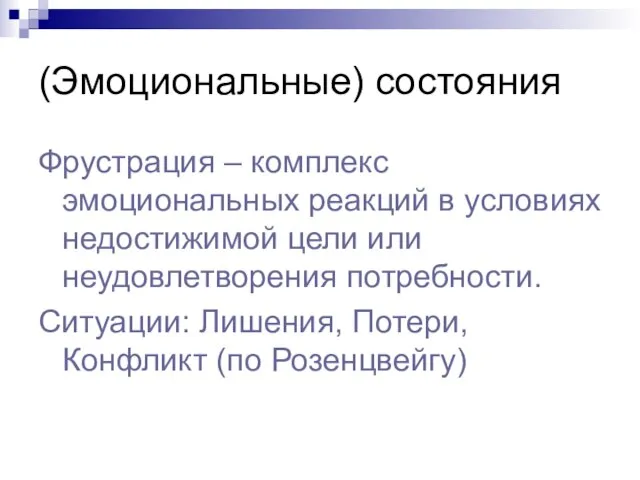 (Эмоциональные) состояния

Фрустрация – комплекс эмоциональных реакций в условиях недостижимой цели или неудовлетворения потребности.

Ситуации: Лишения, Потери, Конфликт (по Розенцвейгу)